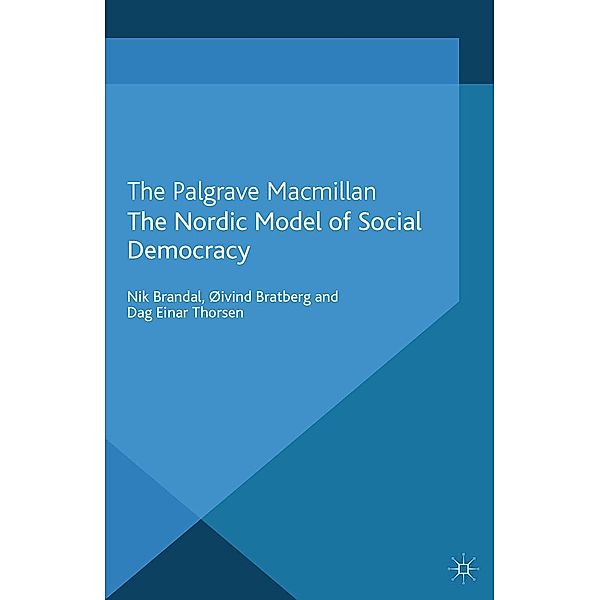 The Palgrave Macmillan
The Nordic Model of Social Democracy

Nik Brandal, Øivind Bratberg and Dag Einar Thorsen